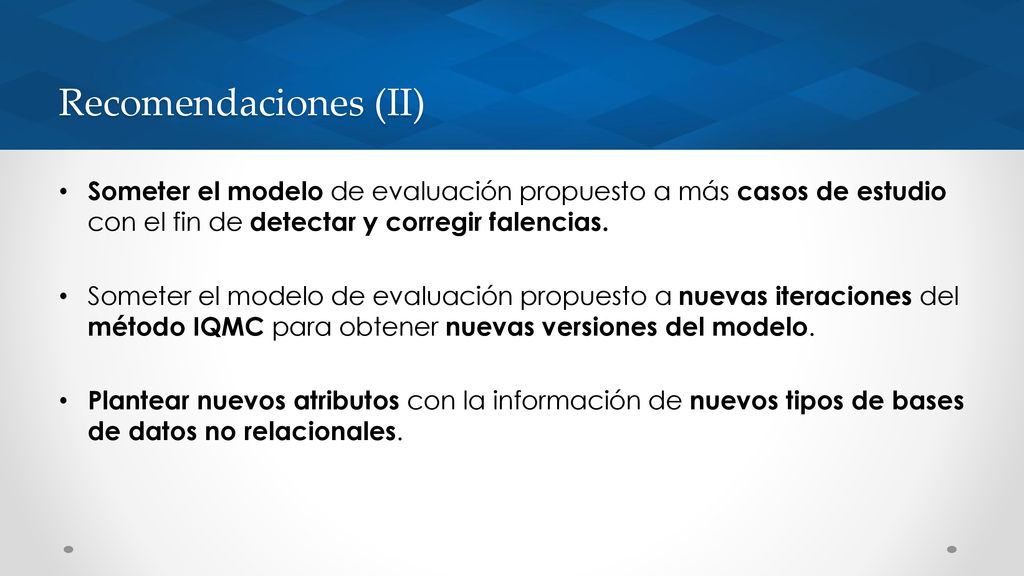 Recomendaciones (II)

• Someter el modelo de evaluación propuesto a más casos de estudio con el fin de detectar y corregir falencias.

• Someter el modelo de evaluación propuesto a nuevas iteraciones del método IQMC para obtener nuevas versiones del modelo.

• Plantear nuevos atributos con la información de nuevos tipos de bases de datos no relacionales.